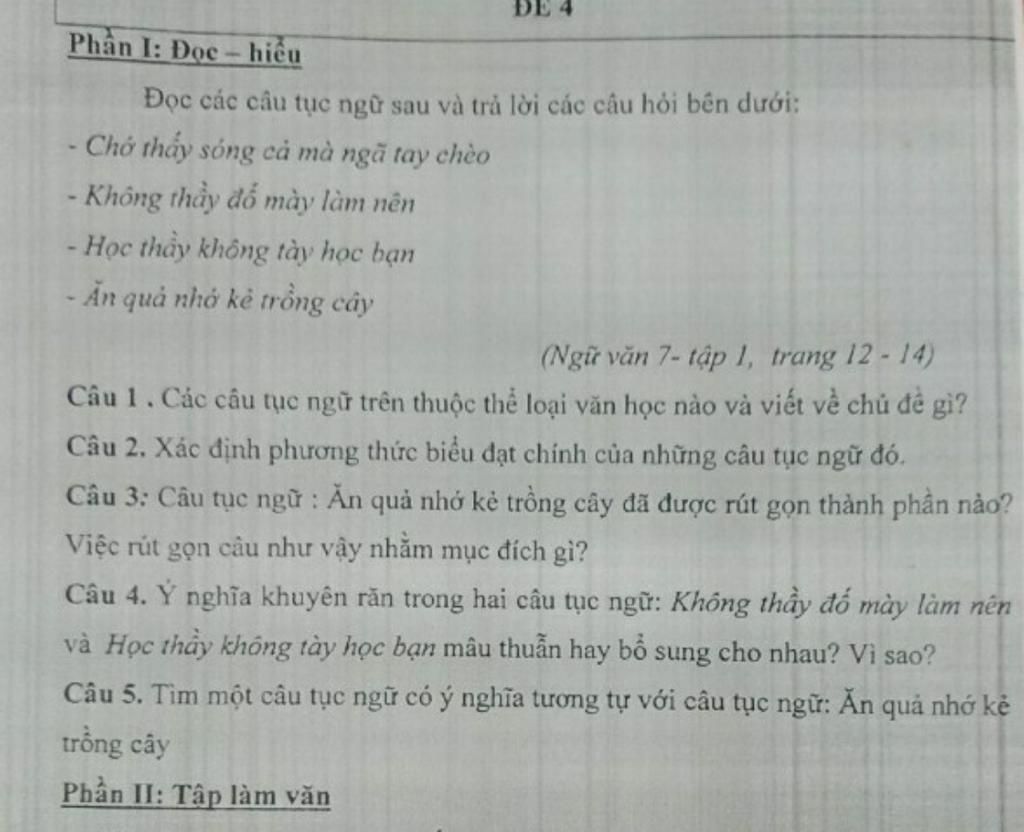 ĐỀ 4

Phần I: Đọc – hiểu

Đọc các câu tục ngữ sau và trả lời các câu hỏi bên dưới:

- Chớ thấy sóng cả mà ngã tay chèo

- Không thầy đố mày làm nên

- Học thầy không tày học bạn

- Ăn quả nhớ kẻ trồng cây

(Ngữ văn 7- tập 1, trang 12 - 14)

Câu 1 . Các câu tục ngữ trên thuộc thể loại văn học nào và viết về chủ đề gì?

Câu 2. Xác định phương thức biểu đạt chính của những câu tục ngữ đó.

Câu 3: Câu tục ngữ : Ăn quả nhớ kẻ trồng cây đã được rút gọn thành phần nào? Việc rút gọn câu như vậy nhằm mục đích gì?

Câu 4. Ý nghĩa khuyên răn trong hai câu tục ngữ: Không thầy đố mày làm nên và Học thầy không tày học bạn mâu thuẫn hay bổ sung cho nhau? Vì sao?

Câu 5. Tìm một câu tục ngữ có ý nghĩa tương tự với câu tục ngữ: Ăn quả nhớ kẻ trồng cây

Phần II: Tập làm văn